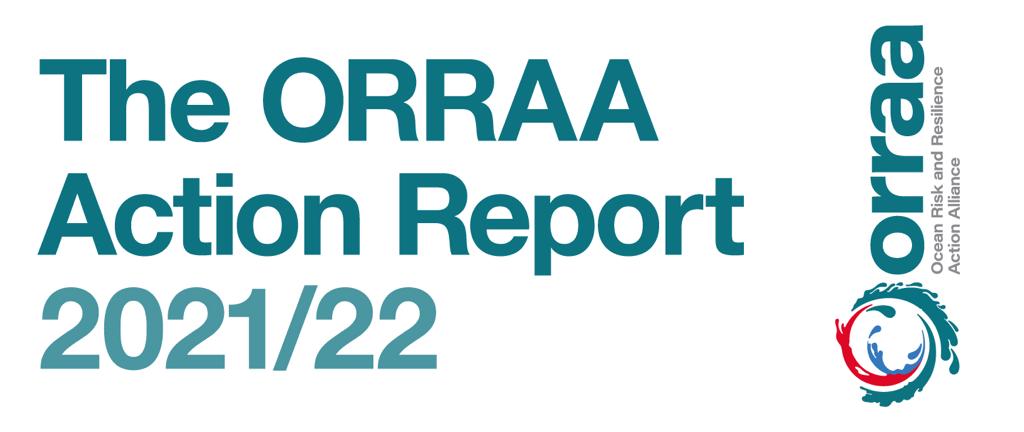 The ORRAA Action Report 2021/22

orraa
Ocean Risk and Resilience Action Alliance